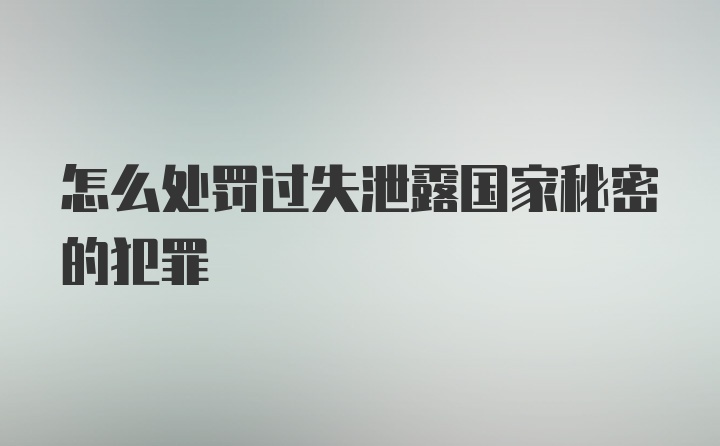 怎么处罚过失泄露国家秘密的犯罪